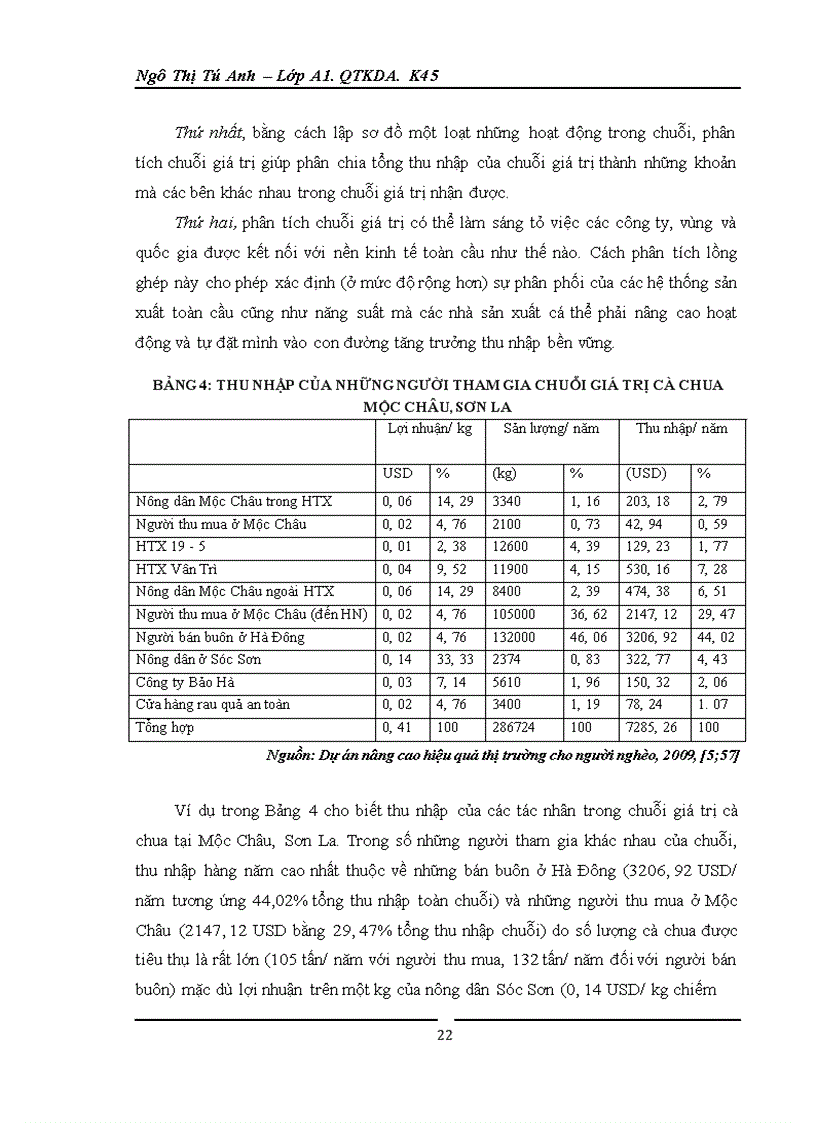 Ngô Thị Tú Anh – Lớp A1. QTKDA. K45

Thứ nhất, bằng cách lập sơ đồ một loạt những hoạt động trong chuỗi, phân tích chuỗi giá trị giúp phân chia tổng thu nhập của chuỗi giá trị thành những khoản mà các bên khác nhau trong chuỗi giá trị nhận được.

Thứ hai, phân tích chuỗi giá trị có thể làm sáng tỏ việc các công ty, vùng và quốc gia được kết nối với nền kinh tế toàn cầu như thế nào. Cách phân tích lồng ghép này cho phép xác định (ở mức độ rộng hơn) sự phân phối của các hệ thống sản xuất toàn cầu cũng như năng suất mà các nhà sản xuất cá thể phải nâng cao hoạt động và tự đặt mình vào con đường tăng trưởng thu nhập bền vững.

BẢNG 4: THU NHẬP CỦA NHỮNG NGƯỜI THAM GIA CHUỖI GIÁ TRỊ CÀ CHUA MỘC CHÂU, SƠN LA

| | Lợi nhuận/ kg | | Sản lượng/ năm | | Thu nhập/ năm | |
|---|---|---|---|---|---|---|
| | USD | % | (kg) | % | (USD) | % |
| Nông dân Mộc Châu trong HTX | 0, 06 | 14, 29 | 3340 | 1, 16 | 203, 18 | 2, 79 |
| Người thu mua ở Mộc Châu | 0, 02 | 4, 76 | 2100 | 0, 73 | 42, 94 | 0, 59 |
| HTX 19 - 5 | 0, 01 | 2, 38 | 12600 | 4, 39 | 129, 23 | 1, 77 |
| HTX Vân Trì | 0, 04 | 9, 52 | 11900 | 4, 15 | 530, 16 | 7, 28 |
| Nông dân Mộc Châu ngoài HTX | 0, 06 | 14, 29 | 8400 | 2, 39 | 474, 38 | 6, 51 |
| Người thu mua ở Mộc Châu (đến HN) | 0, 02 | 4, 76 | 105000 | 36, 62 | 2147, 12 | 29, 47 |
| Người bán buôn ở Hà Đông | 0, 02 | 4, 76 | 132000 | 46, 06 | 3206, 92 | 44, 02 |
| Nông dân ở Sóc Sơn | 0, 14 | 33, 33 | 2374 | 0, 83 | 322, 77 | 4, 43 |
| Công ty Bảo Hà | 0, 03 | 7, 14 | 5610 | 1, 96 | 150, 32 | 2, 06 |
| Cửa hàng rau quả an toàn | 0, 02 | 4, 76 | 3400 | 1, 19 | 78, 24 | 1. 07 |
| Tổng hợp | 0, 41 | 100 | 286724 | 100 | 7285, 26 | 100 |

Nguồn: Dự án nâng cao hiệu quả thị trường cho người nghèo, 2009, [5;57]

Ví dụ trong Bảng 4 cho biết thu nhập của các tác nhân trong chuỗi giá trị cà chua tại Mộc Châu, Sơn La. Trong số những người tham gia khác nhau của chuỗi, thu nhập hàng năm cao nhất thuộc về những bán buôn ở Hà Đông (3206, 92 USD/ năm tương ứng 44,02% tổng thu nhập toàn chuỗi) và những người thu mua ở Mộc Châu (2147, 12 USD bằng 29, 47% tổng thu nhập chuỗi) do số lượng cà chua được tiêu thụ là rất lớn (105 tấn/ năm với người thu mua, 132 tấn/ năm đối với người bán buôn) mặc dù lợi nhuận trên một kg của nông dân Sóc Sơn (0, 14 USD/ kg chiếm

22